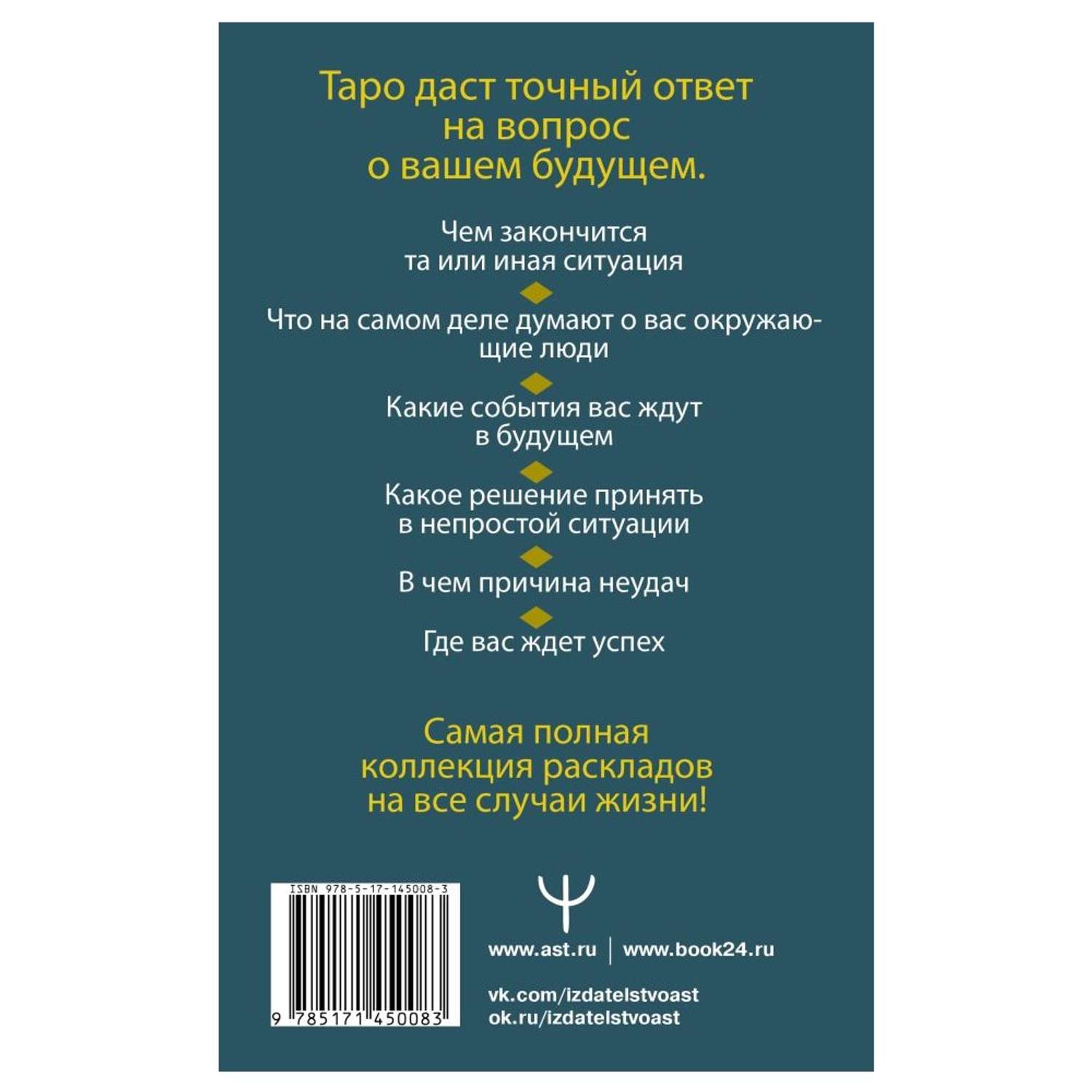 Таро даст точный ответ на вопрос о вашем будущем.

Чем закончится та или иная ситуация

Что на самом деле думают о вас окружающие люди

Какие события вас ждут в будущем

Какое решение принять в непростой ситуации

В чем причина неудач

Где вас ждет успех

Самая полная коллекция раскладов на все случаи жизни!

ISBN 978-5-17-145008-3

9 785171 450083

www.ast.ru | www.book24.ru

vk.com/izdatelstvoast
ok.ru/izdatelstvoast